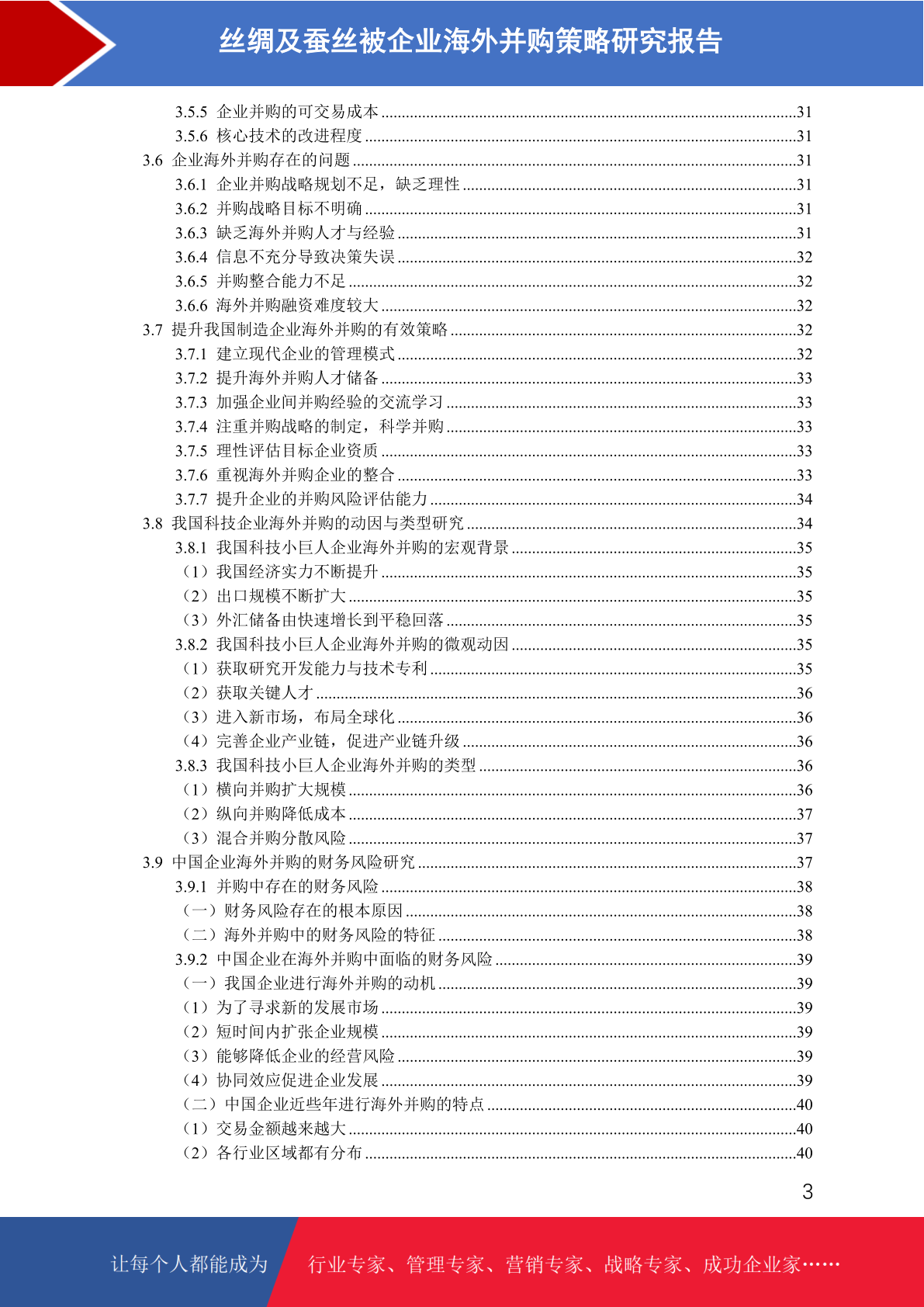 丝绸及蚕丝被企业海外并购策略研究报告

3.5.5 企业并购的可交易成本 ......31
3.5.6 核心技术的改进程度 ......31
3.6 企业海外并购存在的问题 ......31
3.6.1 企业并购战略规划不足，缺乏理性 ......31
3.6.2 并购战略目标不明确 ......31
3.6.3 缺乏海外并购人才与经验 ......31
3.6.4 信息不充分导致决策失误 ......32
3.6.5 并购整合能力不足 ......32
3.6.6 海外并购融资难度较大 ......32
3.7 提升我国制造企业海外并购的有效策略 ......32
3.7.1 建立现代企业的管理模式 ......32
3.7.2 提升海外并购人才储备 ......33
3.7.3 加强企业间并购经验的交流学习 ......33
3.7.4 注重并购战略的制定，科学并购 ......33
3.7.5 理性评估目标企业资质 ......33
3.7.6 重视海外并购企业的整合 ......33
3.7.7 提升企业的并购风险评估能力 ......34
3.8 我国科技企业海外并购的动因与类型研究 ......34
3.8.1 我国科技小巨人企业海外并购的宏观背景 ......35
（1）我国经济实力不断提升 ......35
（2）出口规模不断扩大 ......35
（3）外汇储备由快速增长到平稳回落 ......35
3.8.2 我国科技小巨人企业海外并购的微观动因 ......35
（1）获取研究开发能力与技术专利 ......35
（2）获取关键人才 ......36
（3）进入新市场，布局全球化 ......36
（4）完善企业产业链，促进产业链升级 ......36
3.8.3 我国科技小巨人企业海外并购的类型 ......36
（1）横向并购扩大规模 ......36
（2）纵向并购降低成本 ......37
（3）混合并购分散风险 ......37
3.9 中国企业海外并购的财务风险研究 ......37
3.9.1 并购中存在的财务风险 ......38
（一）财务风险存在的根本原因 ......38
（二）海外并购中的财务风险的特征 ......38
3.9.2 中国企业在海外并购中面临的财务风险 ......39
（一）我国企业进行海外并购的动机 ......39
（1）为了寻求新的发展市场 ......39
（2）短时间内扩张企业规模 ......39
（3）能够降低企业的经营风险 ......39
（4）协同效应促进企业发展 ......39
（二）中国企业近些年进行海外并购的特点 ......40
（1）交易金额越来越大 ......40
（2）各行业区域都有分布 ......40

3

让每个人都能成为 行业专家、管理专家、营销专家、战略专家、成功企业家……